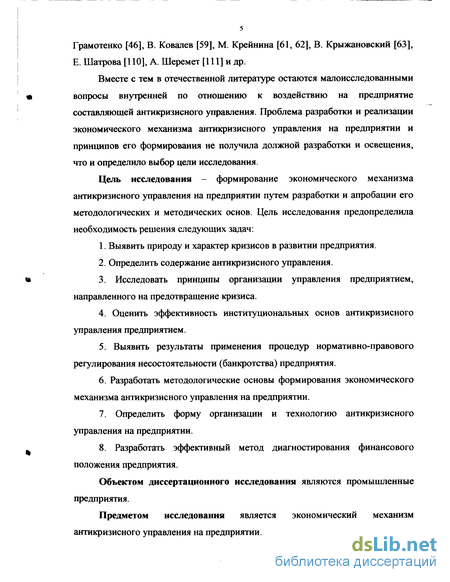 5

Грамотенко [46], В. Ковалев [59], М. Крейнина [61, 62], В. Крыжановский [63], Е. Шатрова [110], А. Шеремет [111] и др.

Вместе с тем в отечественной литературе остаются малоисследованными вопросы внутренней по отношению к воздействию на предприятие составляющей антикризисного управления. Проблема разработки и реализации экономического механизма антикризисного управления на предприятии и принципов его формирования не получила должной разработки и освещения, что и определило выбор цели исследования.

Цель исследования – формирование экономического механизма антикризисного управления на предприятии путем разработки и апробации его методологических и методических основ. Цель исследования предопределила необходимость решения следующих задач:

1. Выявить природу и характер кризисов в развитии предприятия.

2. Определить содержание антикризисного управления.

3. Исследовать принципы организации управления предприятием, направленного на предотвращение кризиса.

4. Оценить эффективность институциональных основ антикризисного управления предприятием.

5. Выявить результаты применения процедур нормативно-правового регулирования несостоятельности (банкротства) предприятия.

6. Разработать методологические основы формирования экономического механизма антикризисного управления на предприятии.

7. Определить форму организации и технологию антикризисного управления на предприятии.

8. Разработать эффективный метод диагностирования финансового положения предприятия.

Объектом диссертационного исследования являются промышленные предприятия.

Предметом исследования является экономический механизм антикризисного управления на предприятии.

dsLib.net
библиотека диссертаций